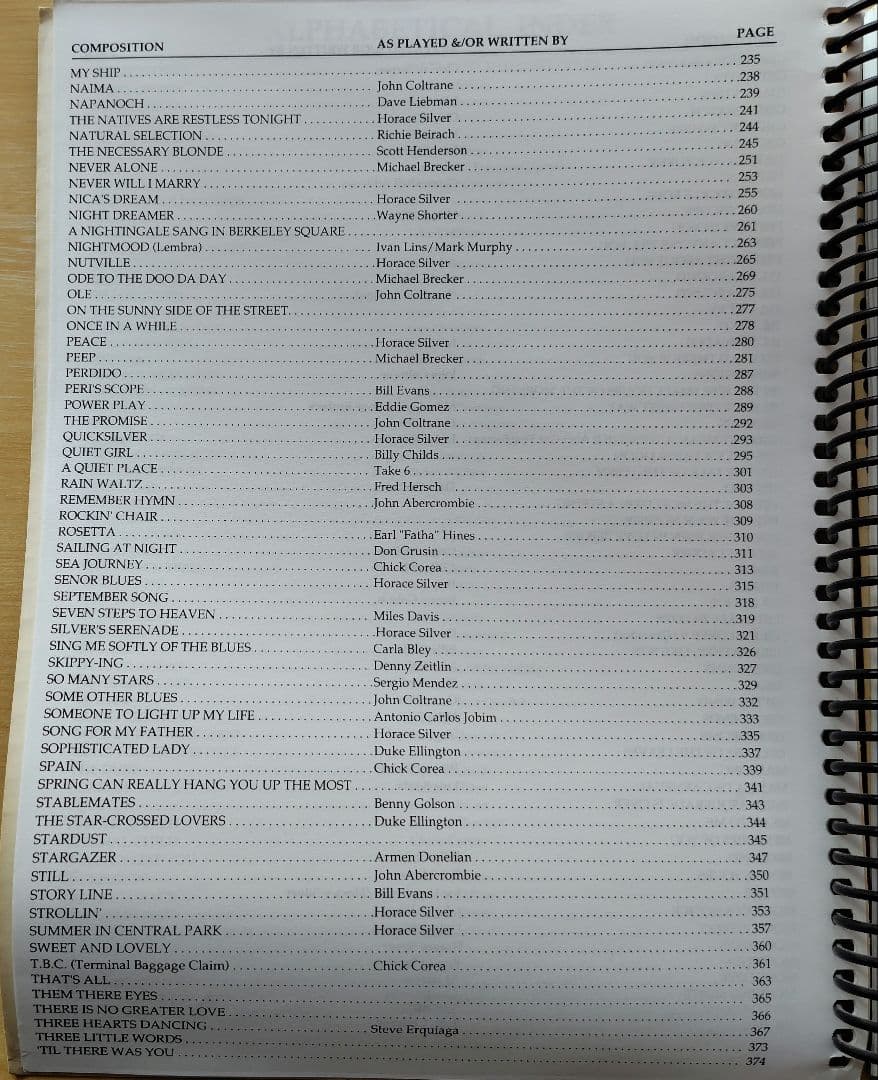 | COMPOSITION | AS PLAYED &/OR WRITTEN BY | PAGE |
|---|---|---|
| MY SHIP | | 235 |
| NAIMA | John Coltrane | 238 |
| NAPANOCH | Dave Liebman | 239 |
| THE NATIVES ARE RESTLESS TONIGHT | Horace Silver | 241 |
| NATURAL SELECTION | Richie Beirach | 244 |
| THE NECESSARY BLONDE | Scott Henderson | 245 |
| NEVER ALONE | Michael Brecker | 251 |
| NEVER WILL I MARRY | | 253 |
| NICA'S DREAM | Horace Silver | 255 |
| NIGHT DREAMER | Wayne Shorter | 260 |
| A NIGHTINGALE SANG IN BERKELEY SQUARE | | 261 |
| NIGHTMOOD (Lembra) | Ivan Lins/Mark Murphy | 263 |
| NUTVILLE | Horace Silver | 265 |
| ODE TO THE DOO DA DAY | Michael Brecker | 269 |
| OLE | John Coltrane | 275 |
| ON THE SUNNY SIDE OF THE STREET | | 277 |
| ONCE IN A WHILE | | 278 |
| PEACE | Horace Silver | 280 |
| PEEP | Michael Brecker | 281 |
| PERDIDO | | 287 |
| PERI'S SCOPE | Bill Evans | 288 |
| POWER PLAY | Eddie Gomez | 289 |
| THE PROMISE | John Coltrane | 292 |
| QUICKSILVER | Horace Silver | 293 |
| QUIET GIRL | Billy Childs | 295 |
| A QUIET PLACE | Take 6 | 301 |
| RAIN WALTZ | Fred Hersch | 303 |
| REMEMBER HYMN | John Abercrombie | 308 |
| ROCKIN' CHAIR | | 309 |
| ROSETTA | Earl "Fatha" Hines | 310 |
| SAILING AT NIGHT | Don Grusin | 311 |
| SEA JOURNEY | Chick Corea | 313 |
| SENOR BLUES | Horace Silver | 315 |
| SEPTEMBER SONG | | 318 |
| SEVEN STEPS TO HEAVEN | Miles Davis | 319 |
| SILVER'S SERENADE | Horace Silver | 321 |
| SING ME SOFTLY OF THE BLUES | Carla Bley | 326 |
| SKIPPY-ING | Denny Zeitlin | 327 |
| SO MANY STARS | Sergio Mendez | 329 |
| SOME OTHER BLUES | John Coltrane | 332 |
| SOMEONE TO LIGHT UP MY LIFE | Antonio Carlos Jobim | 333 |
| SONG FOR MY FATHER | Horace Silver | 335 |
| SOPHISTICATED LADY | Duke Ellington | 337 |
| SPAIN | Chick Corea | 339 |
| SPRING CAN REALLY HANG YOU UP THE MOST | | 341 |
| STABLEMATES | Benny Golson | 343 |
| THE STAR-CROSSED LOVERS | Duke Ellington | 344 |
| STARDUST | | 345 |
| STARGAZER | Armen Donelian | 347 |
| STILL | John Abercrombie | 350 |
| STORY LINE | Bill Evans | 351 |
| STROLLIN' | Horace Silver | 353 |
| SUMMER IN CENTRAL PARK | Horace Silver | 357 |
| SWEET AND LOVELY | | 360 |
| T.B.C. (Terminal Baggage Claim) | Chick Corea | 361 |
| THAT'S ALL | | 363 |
| THEM THERE EYES | | 365 |
| THERE IS NO GREATER LOVE | | 366 |
| THREE HEARTS DANCING | Steve Erquiaga | 367 |
| THREE LITTLE WORDS | | 373 |
| 'TIL THERE WAS YOU | | 374 |